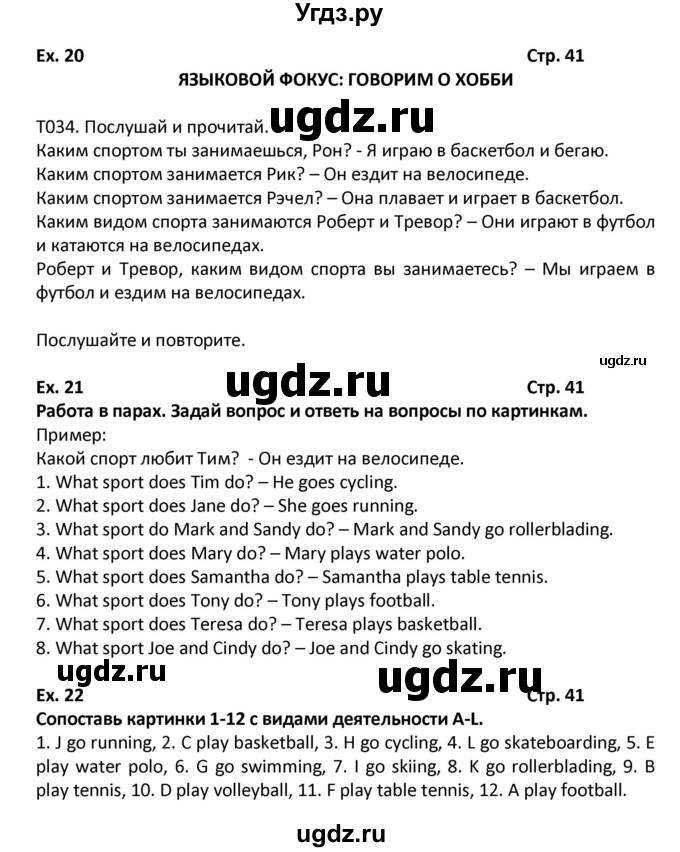 Угдз.ру

Ex. 20 Стр. 41

ЯЗЫКОВОЙ ФОКУС: ГОВОРИМ О ХОББИ

T034. Послушай и прочитай. ugdz.ru
Каким спортом ты занимаешься, Рон? - Я играю в баскетбол и бегаю.
Каким спортом занимается Рик? – Он ездит на велосипеде.
Каким спортом занимается Рэчел? – Она плавает и играет в баскетбол.
Каким видом спорта занимаются Роберт и Тревор? – Они играют в футбол и катаются на велосипедах.
Роберт и Тревор, каким видом спорта вы занимаетесь? – Мы играем в футбол и ездим на велосипедах.

Послушайте и повторите.

ugdz.ru

Ex. 21 ugdz.ru Стр. 41
Работа в парах. Задай вопрос и ответь на вопросы по картинкам.
Пример:
Какой спорт любит Тим? - Он ездит на велосипеде.
1. What sport does Tim do? – He goes cycling.
2. What sport does Jane do? – She goes running.
3. What sport do Mark and Sandy do? – Mark and Sandy go rollerblading.
4. What sport does Mary do? – Mary plays water polo.
5. What sport does Samantha do? – Samantha plays table tennis.
6. What sport does Tony do? – Tony plays football.
7. What sport does Teresa do? – Teresa plays basketball.
8. What sport Joe and Cindy do? – Joe and Cindy go skating.

ugdz.ru ugdz.ru

Ex. 22 Стр. 41
Сопоставь картинки 1-12 с видами деятельности A-L.
1. J go running, 2. C play basketball, 3. H go cycling, 4. L go skateboarding, 5. E play water polo, 6. G go swimming, 7. I go skiing, 8. K go rollerblading, 9. B play tennis, 10. D play volleyball, 11. F play table tennis, 12. A play football.

ugdz.ru